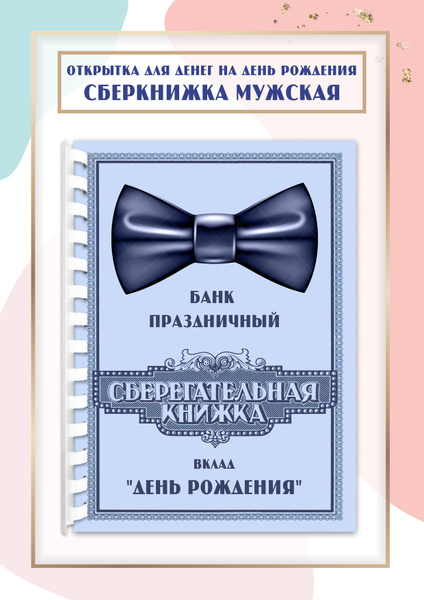 ОТКРЫТКА ДЛЯ ДЕНЕГ НА ДЕНЬ РОЖДЕНИЯ
СБЕРКНИЖКА МУЖСКАЯ

БАНК
ПРАЗДНИЧНЫЙ

СБЕРЕГАТЕЛЬНАЯ
КНИЖКА

ВКЛАД
"ДЕНЬ РОЖДЕНИЯ"